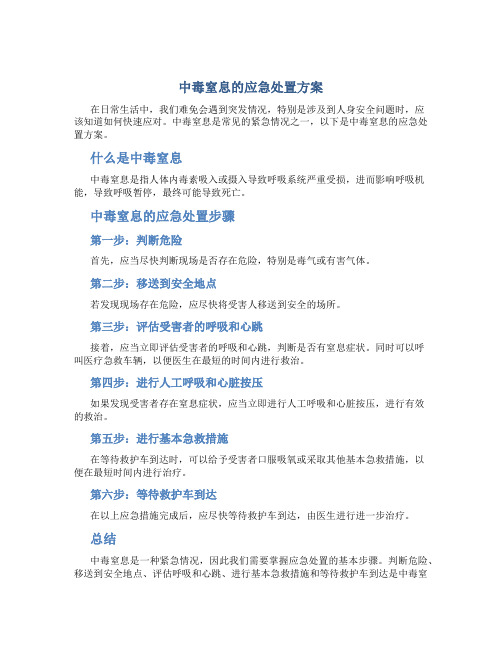 中毒窒息的应急处置方案

在日常生活中，我们难免会遇到突发情况，特别是涉及到人身安全问题时，应该知道如何快速应对。中毒窒息是常见的紧急情况之一，以下是中毒窒息的应急处置方案。

什么是中毒窒息

中毒窒息是指人体内毒素吸入或摄入导致呼吸系统严重受损，进而影响呼吸机能，导致呼吸暂停，最终可能导致死亡。

中毒窒息的应急处置步骤

第一步：判断危险

首先，应当尽快判断现场是否存在危险，特别是毒气或有害气体。

第二步：移送到安全地点

若发现现场存在危险，应尽快将受害人移送到安全的场所。

第三步：评估受害者的呼吸和心跳

接着，应当立即评估受害者的呼吸和心跳，判断是否有窒息症状。同时可以呼叫医疗急救车辆，以便医生在最短的时间内进行救治。

第四步：进行人工呼吸和心脏按压

如果发现受害者存在窒息症状，应当立即进行人工呼吸和心脏按压，进行有效的救治。

第五步：进行基本急救措施

在等待救护车到达时，可以给予受害者口服吸氧或采取其他基本急救措施，以便在最短时间内进行治疗。

第六步：等待救护车到达

在以上应急措施完成后，应尽快等待救护车到达，由医生进行进一步治疗。

总结

中毒窒息是一种紧急情况，因此我们需要掌握应急处置的基本步骤。判断危险、移送到安全地点、评估呼吸和心跳、进行基本急救措施和等待救护车到达是中毒窒